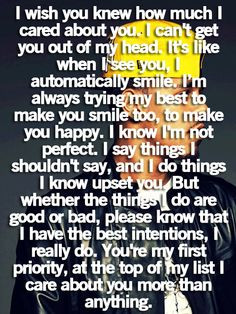 I wish you knew how much I cared about you. I can't get you out of my head. It's like when I see you, I automatically smile. I'm always trying my best to make you smile too, to make you happy. I know I'm not perfect. I say things I shouldn't say, and I do things I know upset you. But whether the things I do are good or bad, please know that I have the best intentions, I really do. You're my first priority, at the top of my list I care about you more than anything.